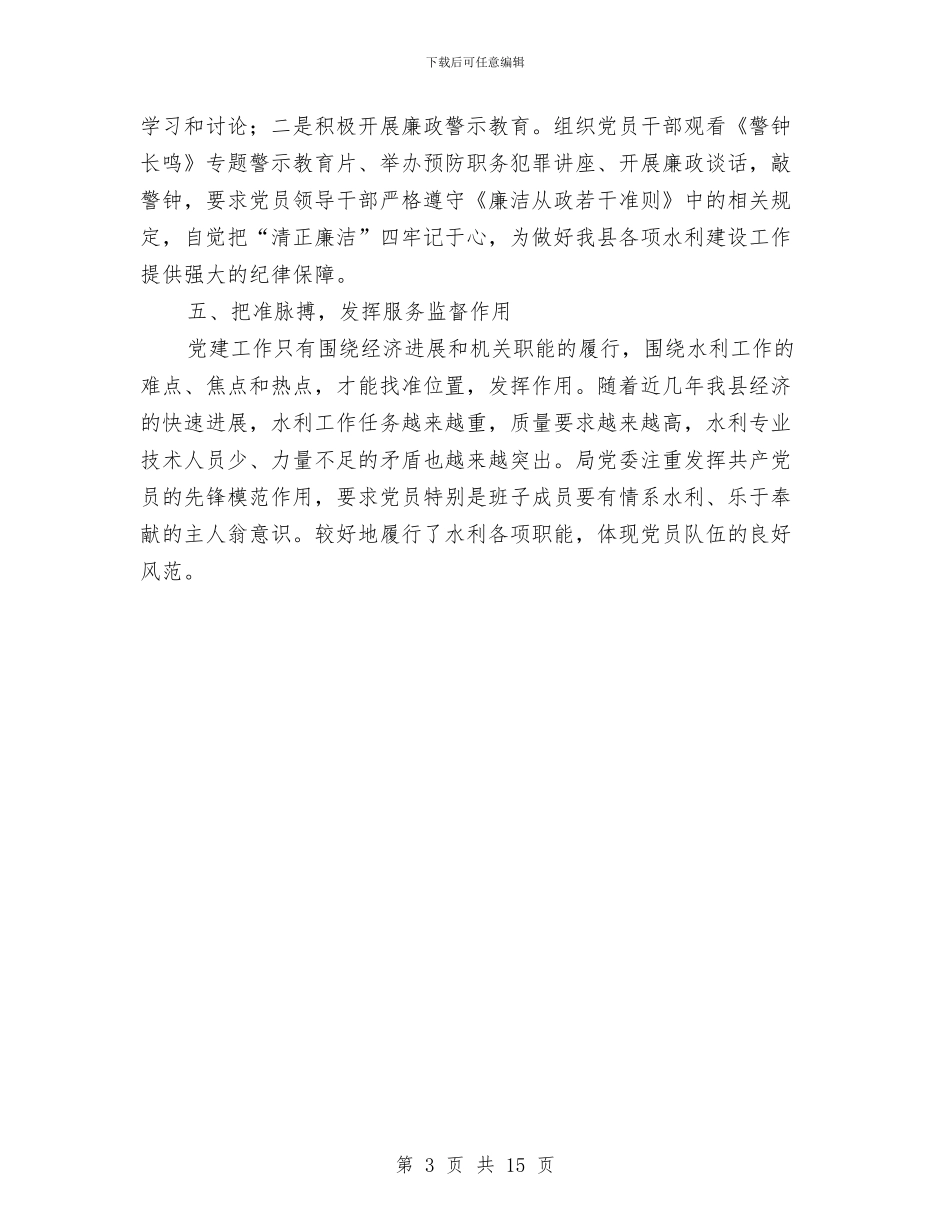 下载后可任意编辑

学习和讨论；二是积极开展廉政警示教育。组织党员干部观看《警钟长鸣》专题警示教育片、举办预防职务犯罪讲座、开展廉政谈话，敲警钟，要求党员领导干部严格遵守《廉洁从政若干准则》中的相关规定，自觉把“清正廉洁”四牢记于心，为做好我县各项水利建设工作提供强大的纪律保障。

五、把准脉搏，发挥服务监督作用

党建工作只有围绕经济进展和机关职能的履行，围绕水利工作的难点、焦点和热点，才能找准位置，发挥作用。随着近几年我县经济的快速进展，水利工作任务越来越重，质量要求越来越高，水利专业技术人员少、力量不足的矛盾也越来越突出。局党委注重发挥共产党员的先锋模范作用，要求党员特别是班子成员要有情系水利、乐于奉献的主人翁意识。较好地履行了水利各项职能，体现党员队伍的良好风范。

第 3 页 共 15 页